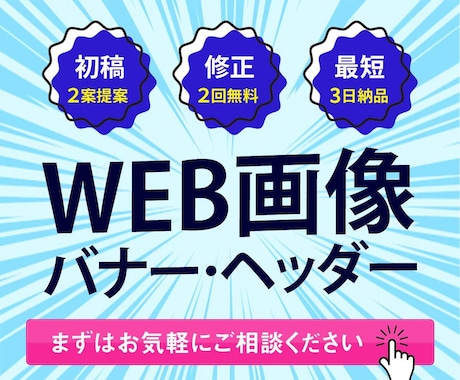 初稿
2案提案

修正
2回無料

最短
3日納品

WEB画像
バナー・ヘッダー

まずはお気軽にご相談ください